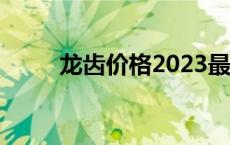 龙齿价格2023最